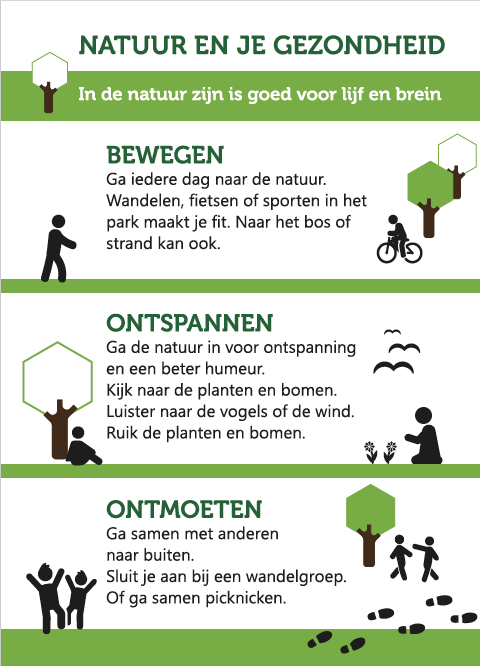 NATUUR EN JE GEZONDHEID

In de natuur zijn is goed voor lijf en brein

BEWEGEN

Ga iedere dag naar de natuur. Wandelen, fietsen of sporten in het park maakt je fit. Naar het bos of strand kan ook.

ONTSPANNEN

Ga de natuur in voor ontspanning en een beter humeur.
Kijk naar de planten en bomen.
Luister naar de vogels of de wind.
Ruik de planten en bomen.

ONTMOETEN

Ga samen met anderen naar buiten.
Sluit je aan bij een wandelgroep.
Of ga samen picknicken.